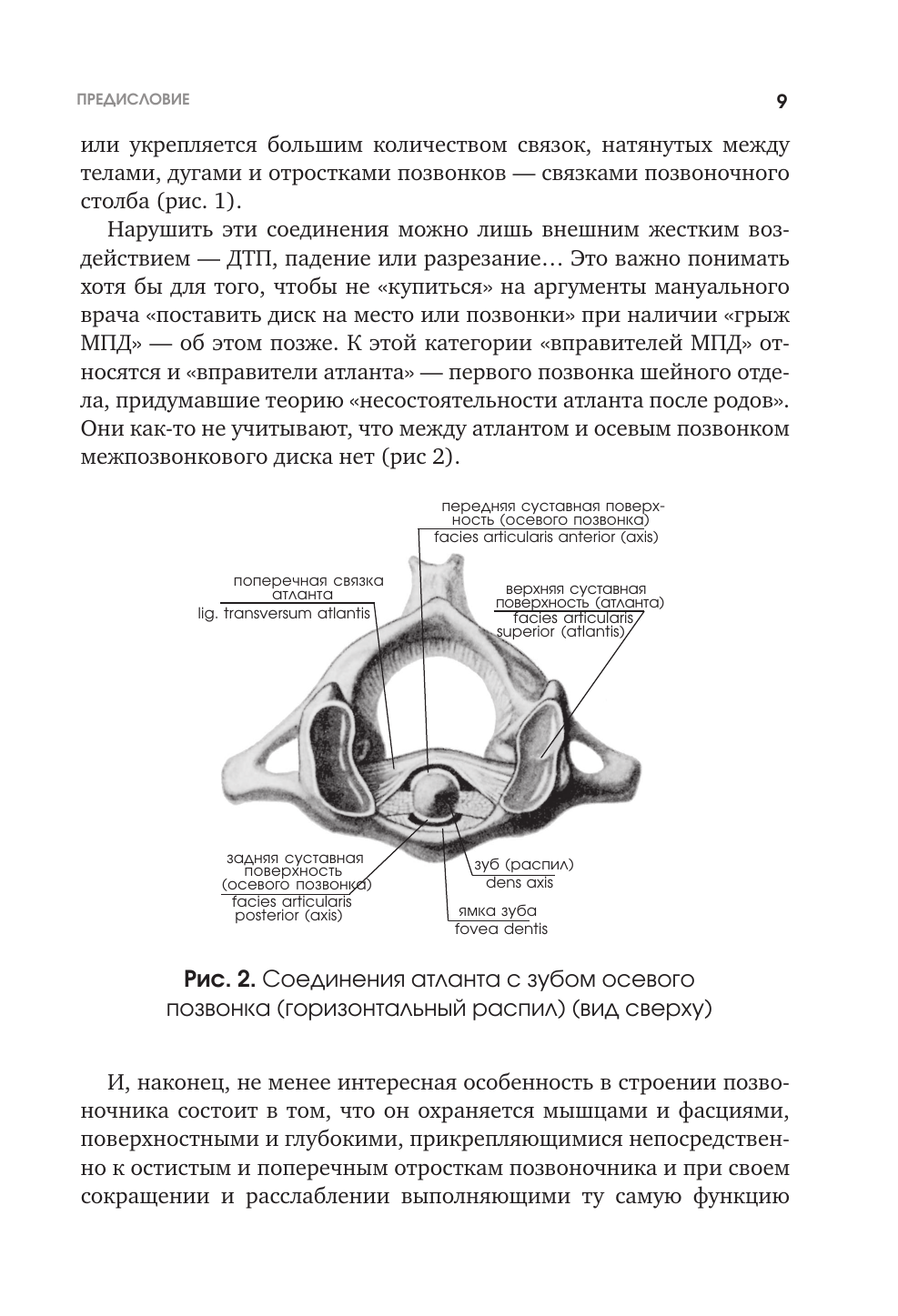 ПРЕДИСЛОВИЕ

9

или укрепляется большим количеством связок, натянутых между телами, дугами и отростками позвонков — связками позвоночного столба (рис. 1).

Нарушить эти соединения можно лишь внешним жестким воздействием — ДТП, падение или разрезание… Это важно понимать хотя бы для того, чтобы не «купиться» на аргументы мануального врача «поставить диск на место или позвонки» при наличии «грыж МПД» — об этом позже. К этой категории «вправителей МПД» относятся и «вправители атланта» — первого позвонка шейного отдела, придумавшие теорию «несостоятельности атланта после родов». Они как-то не учитывают, что между атлантом и осевым позвонком межпозвонкового диска нет (рис 2).

передняя суставная поверхность (осевого позвонка)
facies articularis anterior (axis)

поперечная связка атланта
lig. transversum atlantis

верхняя суставная поверхность (атланта)
facies articularis superior (atlantis)

задняя суставная поверхность (осевого позвонка)
facies articularis posterior (axis)

зуб (распил)
dens axis

ямка зуба
fovea dentis

Рис. 2. Соединения атланта с зубом осевого позвонка (горизонтальный распил) (вид сверху)

И, наконец, не менее интересная особенность в строении позвоночника состоит в том, что он охраняется мышцами и фасциями, поверхностными и глубокими, прикрепляющимися непосредственно к остистым и поперечным отросткам позвоночника и при своем сокращении и расслаблении выполняющими ту самую функцию